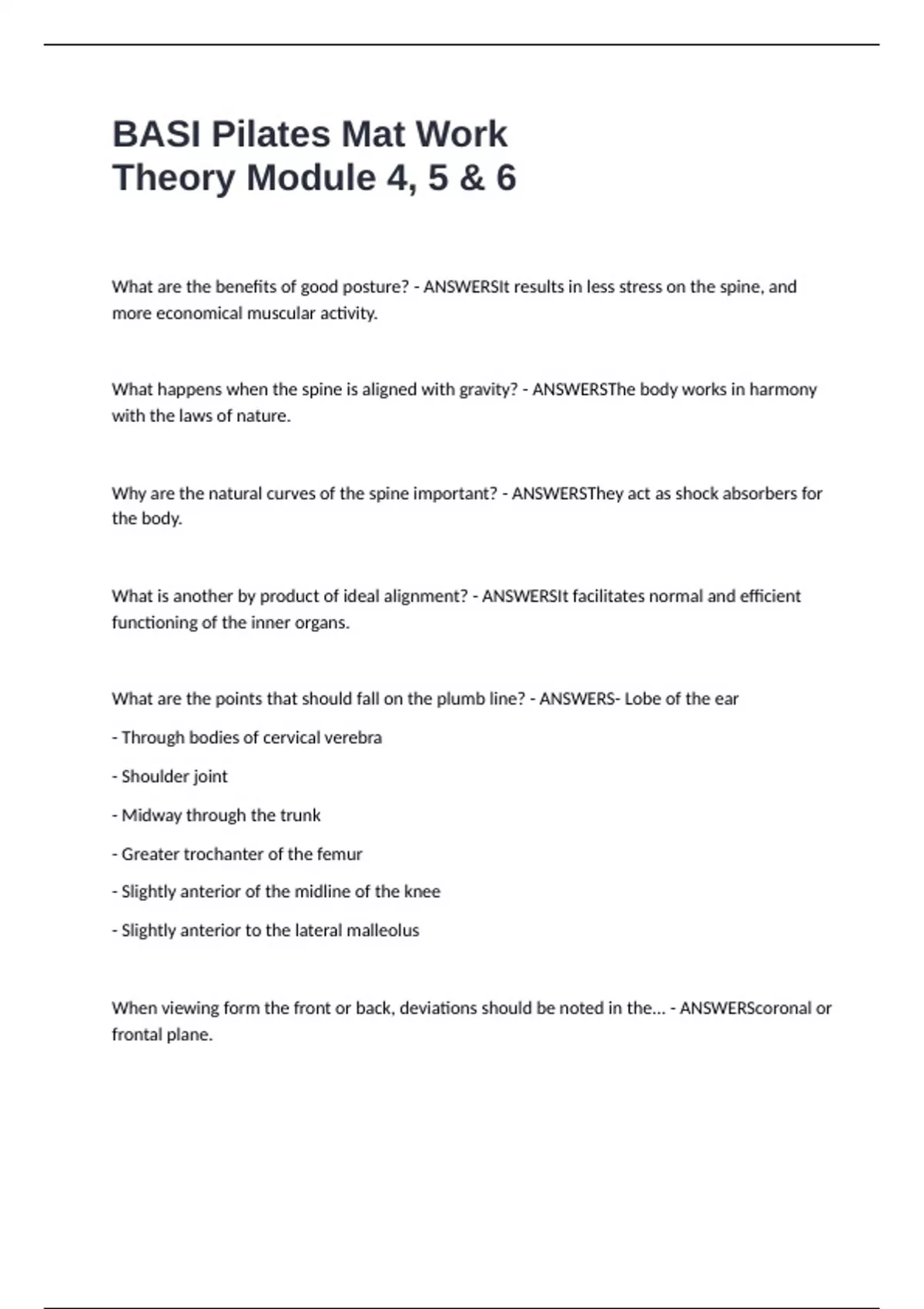 BASI Pilates Mat Work Theory Module 4, 5 & 6

What are the benefits of good posture? - ANSWERSIt results in less stress on the spine, and more economical muscular activity.

What happens when the spine is aligned with gravity? - ANSWERSThe body works in harmony with the laws of nature.

Why are the natural curves of the spine important? - ANSWERSThey act as shock absorbers for the body.

What is another by product of ideal alignment? - ANSWERSIt facilitates normal and efficient functioning of the inner organs.

What are the points that should fall on the plumb line? - ANSWERS- Lobe of the ear

- Through bodies of cervical verebra

- Shoulder joint

- Midway through the trunk

- Greater trochanter of the femur

- Slightly anterior of the midline of the knee

- Slightly anterior to the lateral malleolus

When viewing form the front or back, deviations should be noted in the... - ANSWERScoronal or frontal plane.